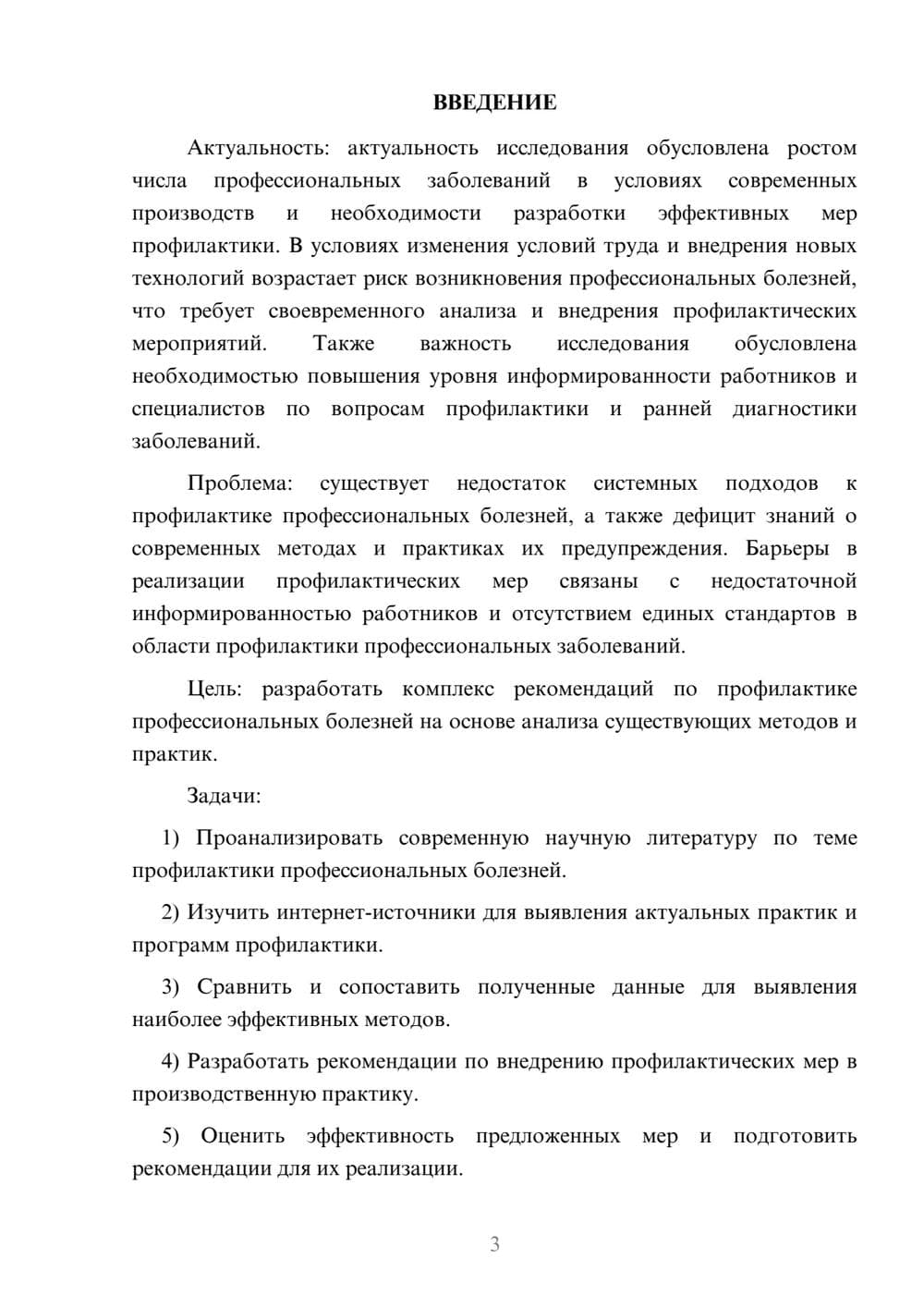 ВВЕДЕНИЕ

Актуальность: актуальность исследования обусловлена ростом числа профессиональных заболеваний в условиях современных производств и необходимости разработки эффективных мер профилактики. В условиях изменения условий труда и внедрения новых технологий возрастает риск возникновения профессиональных болезней, что требует своевременного анализа и внедрения профилактических мероприятий. Также важность исследования обусловлена необходимостью повышения уровня информированности работников и специалистов по вопросам профилактики и ранней диагностики заболеваний.

Проблема: существует недостаток системных подходов к профилактике профессиональных болезней, а также дефицит знаний о современных методах и практиках их предупреждения. Барьеры в реализации профилактических мер связаны с недостаточной информированностью работников и отсутствием единых стандартов в области профилактики профессиональных заболеваний.

Цель: разработать комплекс рекомендаций по профилактике профессиональных болезней на основе анализа существующих методов и практик.

Задачи:

1) Проанализировать современную научную литературу по теме профилактики профессиональных болезней.

2) Изучить интернет-источники для выявления актуальных практик и программ профилактики.

3) Сравнить и сопоставить полученные данные для выявления наиболее эффективных методов.

4) Разработать рекомендации по внедрению профилактических мер в производственную практику.

5) Оценить эффективность предложенных мер и подготовить рекомендации для их реализации.

3